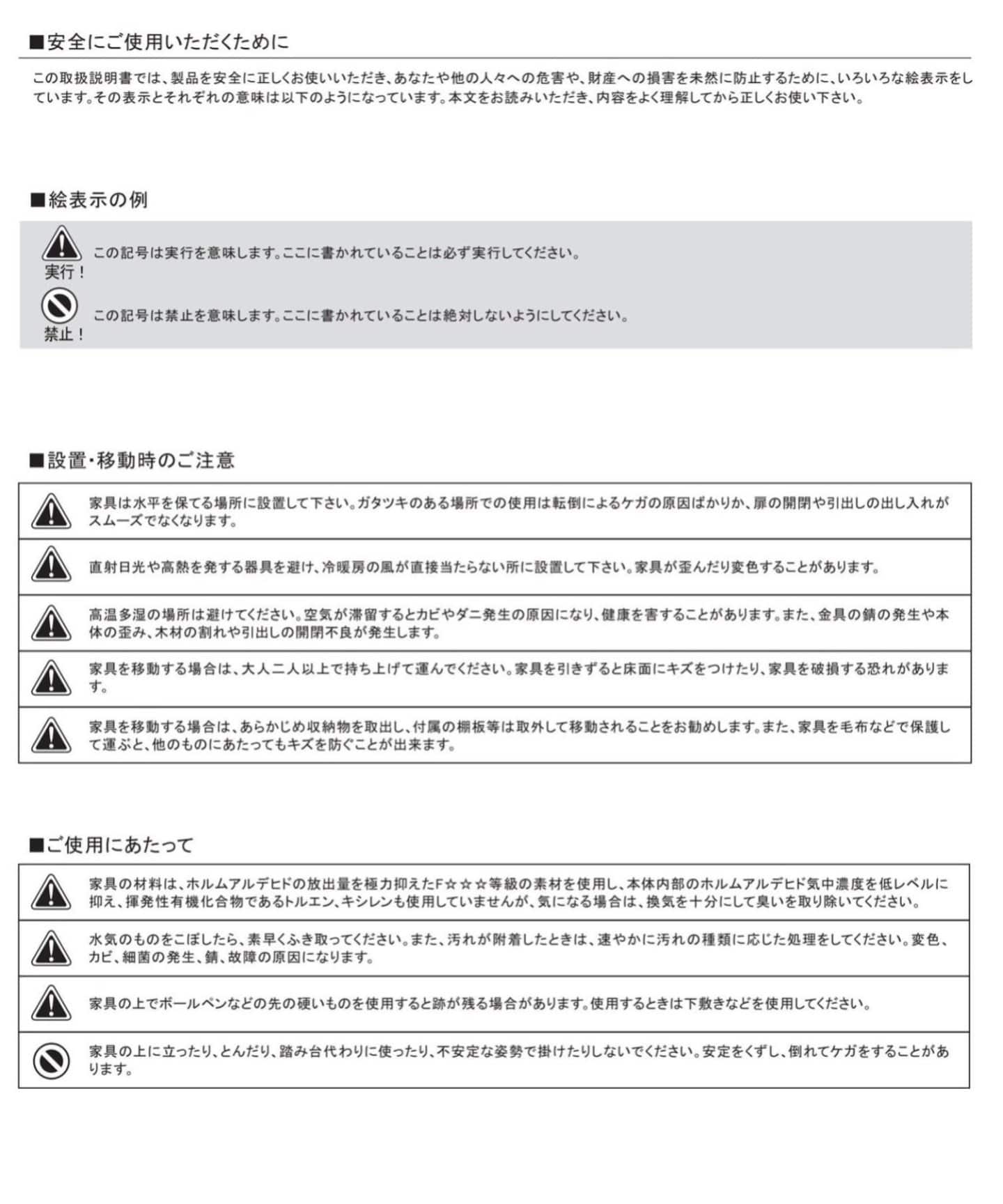 ■安全にご使用いただくために

この取扱説明書では、製品を安全に正しくお使いいただき、あなたや他の人々への危害や、財産への損害を未然に防止するために、いろいろな絵表示をしています。その表示とそれぞれの意味は以下のようになっています。本文をお読みいただき、内容をよく理解してから正しくお使い下さい。

■絵表示の例

実行！ この記号は実行を意味します。ここに書かれていることは必ず実行してください。

禁止！ この記号は禁止を意味します。ここに書かれていることは絶対しないようにしてください。

■設置・移動時のご注意

家具は水平を保てる場所に設置して下さい。ガタツキのある場所での使用は転倒によるケガの原因ばかりか、扉の開閉や引出しの出し入れがスムーズでなくなります。

直射日光や高熱を発する器具を避け、冷暖房の風が直接当たらない所に設置して下さい。家具が歪んだり変色することがあります。

高温多湿の場所は避けてください。空気が滞留するとカビやダニ発生の原因になり、健康を害することがあります。また、金具の錆の発生や本体の歪み、木材の割れや引出しの開閉不良が発生します。

家具を移動する場合は、大人二人以上で持ち上げて運んでください。家具を引きずると床面にキズをつけたり、家具を破損する恐れがあります。

家具を移動する場合は、あらかじめ収納物を取出し、付属の棚板等は取外して移動されることをお勧めします。また、家具を毛布などで保護して運ぶと、他のものにあたってもキズを防ぐことが出来ます。

■ご使用にあたって

家具の材料は、ホルムアルデヒドの放出量を極力抑えたF☆☆☆等級の素材を使用し、本体内部のホルムアルデヒド気中濃度を低レベルに抑え、揮発性有機化合物であるトルエン、キシレンも使用していませんが、気になる場合は、換気を十分にして臭いを取り除いてください。

水気のものをこぼしたら、素早くふき取ってください。また、汚れが附着したときは、速やかに汚れの種類に応じた処理をしてください。変色、カビ、細菌の発生、錆、故障の原因になります。

家具の上でボールペンなどの先の硬いものを使用すると跡が残る場合があります。使用するときは下敷きなどを使用してください。

家具の上に立ったり、とんだり、踏み台代わりに使ったり、不安定な姿勢で掛けたりしないでください。安定をくずし、倒れてケガをすることがあります。